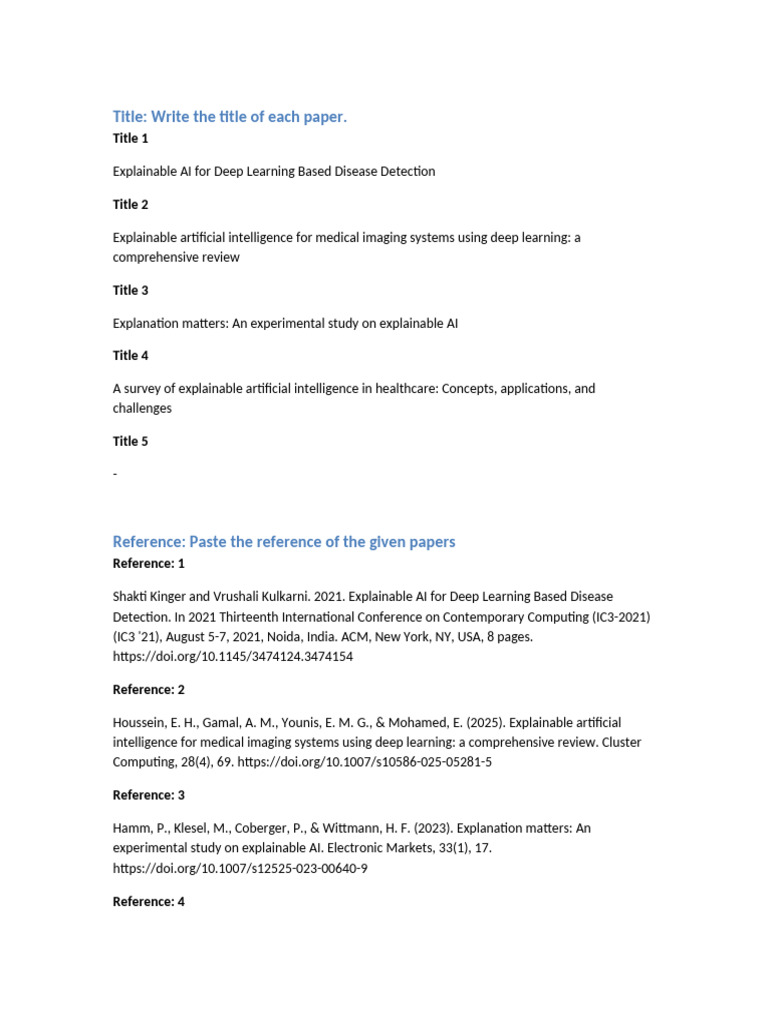 Title: Write the title of each paper.

Title 1

Explainable AI for Deep Learning Based Disease Detection

Title 2

Explainable artificial intelligence for medical imaging systems using deep learning: a comprehensive review

Title 3

Explanation matters: An experimental study on explainable AI

Title 4

A survey of explainable artificial intelligence in healthcare: Concepts, applications, and challenges

Title 5

-

Reference: Paste the reference of the given papers

Reference: 1

Shakti Kinger and Vrushali Kulkarni. 2021. Explainable AI for Deep Learning Based Disease Detection. In 2021 Thirteenth International Conference on Contemporary Computing (IC3-2021) (IC3 '21), August 5-7, 2021, Noida, India. ACM, New York, NY, USA, 8 pages. https://doi.org/10.1145/3474124.3474154

Reference: 2

Houssein, E. H., Gamal, A. M., Younis, E. M. G., & Mohamed, E. (2025). Explainable artificial intelligence for medical imaging systems using deep learning: a comprehensive review. Cluster Computing, 28(4), 69. https://doi.org/10.1007/s10586-025-05281-5

Reference: 3

Hamm, P., Klesel, M., Coberger, P., & Wittmann, H. F. (2023). Explanation matters: An experimental study on explainable AI. Electronic Markets, 33(1), 17. https://doi.org/10.1007/s12525-023-00640-9

Reference: 4